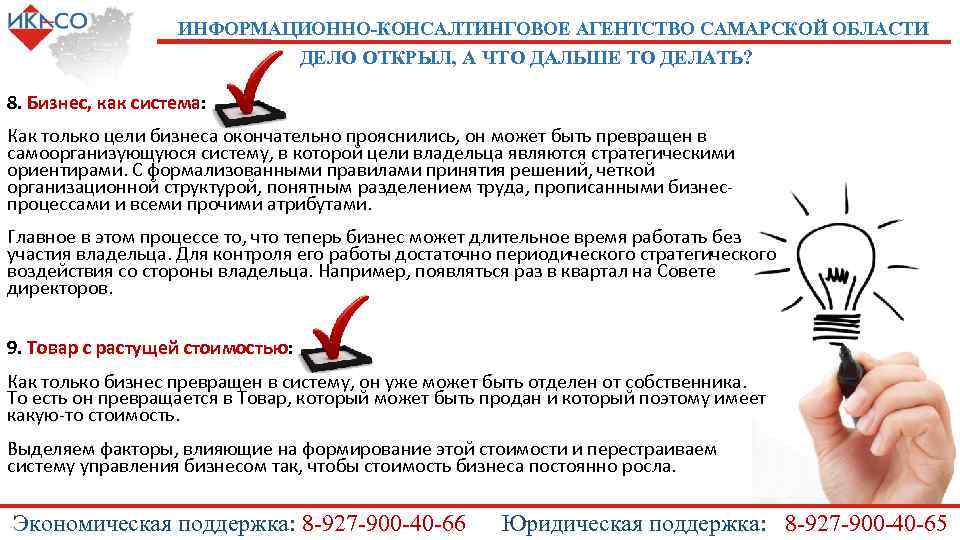 ИКА-СО

ИНФОРМАЦИОННО-КОНСАЛТИНГОВОЕ АГЕНТСТВО САМАРСКОЙ ОБЛАСТИ

ДЕЛО ОТКРЫЛ, А ЧТО ДАЛЬШЕ ТО ДЕЛАТЬ?

8. Бизнес, как система:

Как только цели бизнеса окончательно прояснились, он может быть превращен в самоорганизующуюся систему, в которой цели владельца являются стратегическими ориентирами. С формализованными правилами принятия решений, четкой организационной структурой, понятным разделением труда, прописанными бизнес-процессами и всеми прочими атрибутами.

Главное в этом процессе то, что теперь бизнес может длительное время работать без участия владельца. Для контроля его работы достаточно периодического стратегического воздействия со стороны владельца. Например, появляться раз в квартал на Совете директоров.

9. Товар с растущей стоимостью:

Как только бизнес превращен в систему, он уже может быть отделен от собственника. То есть он превращается в Товар, который может быть продан и который поэтому имеет какую-то стоимость.

Выделяем факторы, влияющие на формирование этой стоимости и перестраиваем систему управления бизнесом так, чтобы стоимость бизнеса постоянно росла.

Экономическая поддержка: 8-927-900-40-66 Юридическая поддержка: 8-927-900-40-65